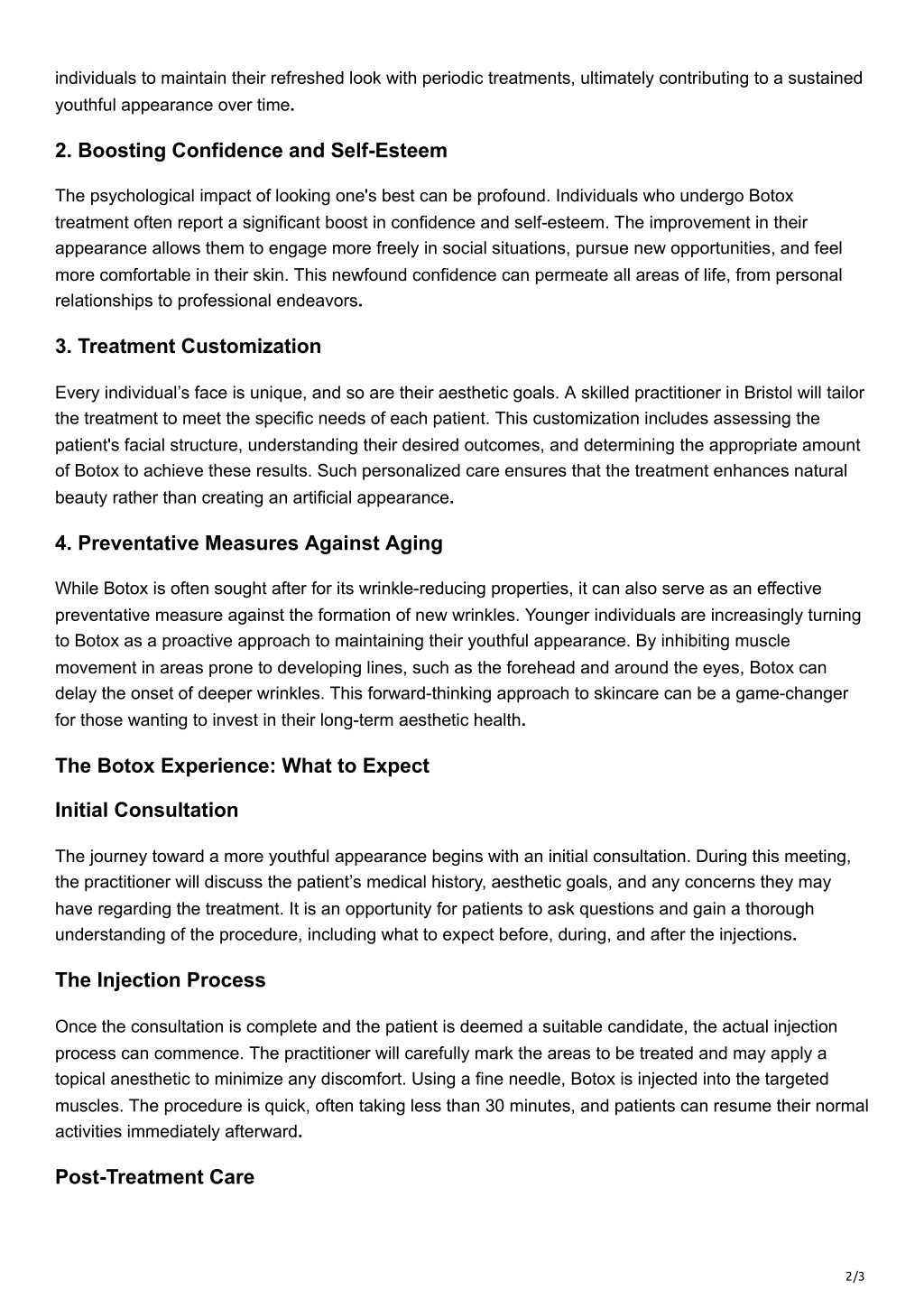 individuals to maintain their refreshed look with periodic treatments, ultimately contributing to a sustained youthful appearance over time.

2. Boosting Confidence and Self-Esteem

The psychological impact of looking one's best can be profound. Individuals who undergo Botox treatment often report a significant boost in confidence and self-esteem. The improvement in their appearance allows them to engage more freely in social situations, pursue new opportunities, and feel more comfortable in their skin. This newfound confidence can permeate all areas of life, from personal relationships to professional endeavors.

3. Treatment Customization

Every individual’s face is unique, and so are their aesthetic goals. A skilled practitioner in Bristol will tailor the treatment to meet the specific needs of each patient. This customization includes assessing the patient's facial structure, understanding their desired outcomes, and determining the appropriate amount of Botox to achieve these results. Such personalized care ensures that the treatment enhances natural beauty rather than creating an artificial appearance.

4. Preventative Measures Against Aging

While Botox is often sought after for its wrinkle-reducing properties, it can also serve as an effective preventative measure against the formation of new wrinkles. Younger individuals are increasingly turning to Botox as a proactive approach to maintaining their youthful appearance. By inhibiting muscle movement in areas prone to developing lines, such as the forehead and around the eyes, Botox can delay the onset of deeper wrinkles. This forward-thinking approach to skincare can be a game-changer for those wanting to invest in their long-term aesthetic health.

The Botox Experience: What to Expect

Initial Consultation

The journey toward a more youthful appearance begins with an initial consultation. During this meeting, the practitioner will discuss the patient’s medical history, aesthetic goals, and any concerns they may have regarding the treatment. It is an opportunity for patients to ask questions and gain a thorough understanding of the procedure, including what to expect before, during, and after the injections.

The Injection Process

Once the consultation is complete and the patient is deemed a suitable candidate, the actual injection process can commence. The practitioner will carefully mark the areas to be treated and may apply a topical anesthetic to minimize any discomfort. Using a fine needle, Botox is injected into the targeted muscles. The procedure is quick, often taking less than 30 minutes, and patients can resume their normal activities immediately afterward.

Post-Treatment Care

2/3